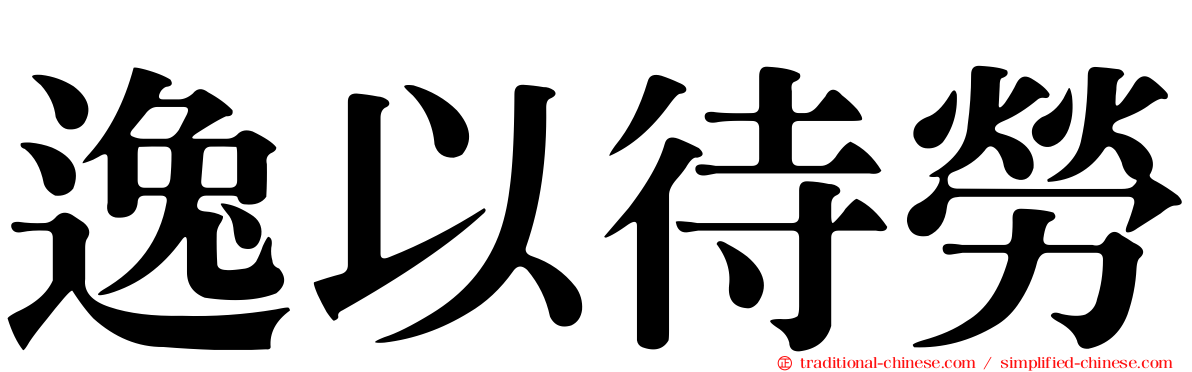 逸以待勞

traditional-chinese.com / simplified-chinese.com